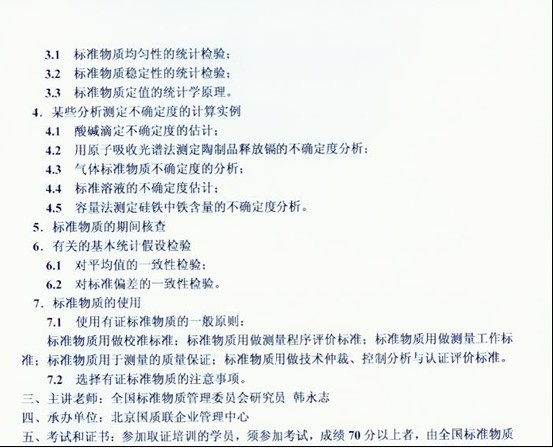 3.1 标准物质均匀性的统计检验；

3.2 标准物质稳定性的统计检验；

3.3 标准物质定值的统计学原理。

4.某些分析测定不确定度的计算实例

4.1 酸碱滴定不确定度的估计；

4.2 用原子吸收光谱法测定陶制品释放镉的不确定度分析；

4.3 气体标准物质不确定度的分析；

4.4 标准溶液的不确定度估计；

4.5 容量法测定硅铁中铁含量的不确定度分析。

5.标准物质的期间核查

6.有关的基本统计假设检验

6.1 对平均值的一致性检验；

6.2 对标准偏差的一致性检验。

7.标准物质的使用

7.1 使用有证标准物质的一般原则：

标准物质用做校准标准；标准物质用做测量程序评价标准；标准物质用做测量工作标准；标准物质用于测量的质量保证；标准物质用做技术仲裁、控制分析与认证评价标准。

7.2 选择有证标准物质的注意事项。

三、主讲老师：全国标准物质管理委员会研究员 韩永志

四、承办单位：北京国质联企业管理中心

五、考试和证书：参加取证培训的学员，须参加考试，成绩70分以上者，由全国标准物质